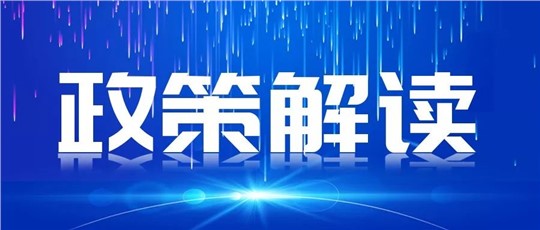 政策解读